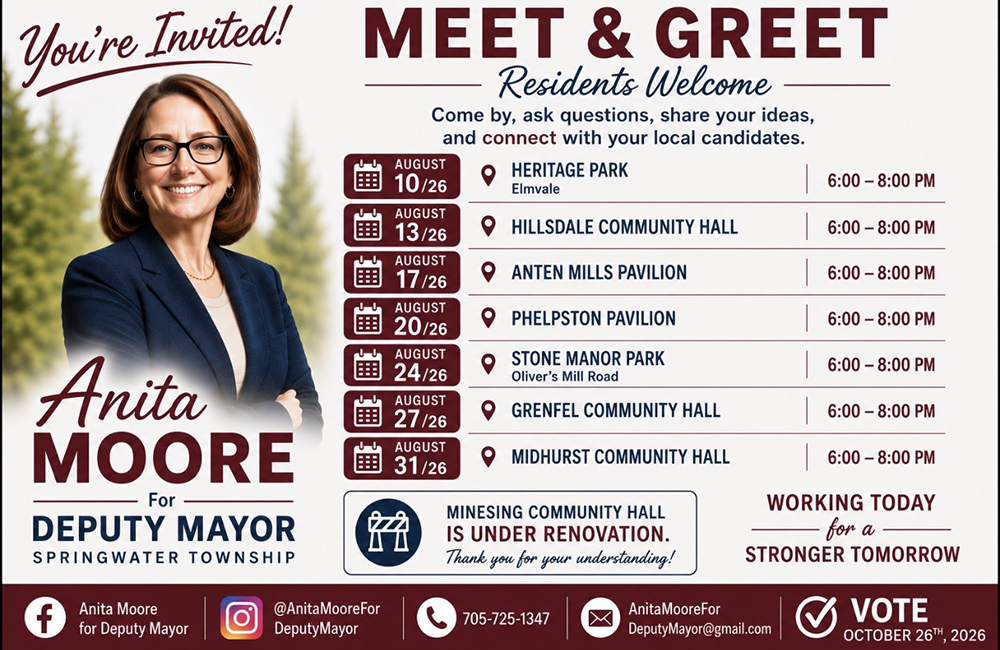 You're Invited!

Anita
MOORE
For
DEPUTY MAYOR
SPRINGWATER TOWNSHIP

MEET & GREET
Residents Welcome

Come by, ask questions, share your ideas, and connect with your local candidates.

AUGUST 10/26 HERITAGE PARK Elmvale 6:00 – 8:00 PM
AUGUST 13/26 HILLSDALE COMMUNITY HALL 6:00 – 8:00 PM
AUGUST 17/26 ANTEN MILLS PAVILION 6:00 – 8:00 PM
AUGUST 20/26 PHELPSTON PAVILION 6:00 – 8:00 PM
AUGUST 24/26 STONE MANOR PARK Oliver's Mill Road 6:00 – 8:00 PM
AUGUST 27/26 GRENFEL COMMUNITY HALL 6:00 – 8:00 PM
AUGUST 31/26 MIDHURST COMMUNITY HALL 6:00 – 8:00 PM

MINESING COMMUNITY HALL
IS UNDER RENOVATION.
Thank you for your understanding!

WORKING TODAY
for a
STRONGER TOMORROW

Anita Moore
for Deputy Mayor

@AnitaMooreFor
DeputyMayor

705-725-1347

AnitaMooreFor
DeputyMayor@gmail.com

VOTE
OCTOBER 26TH, 2026